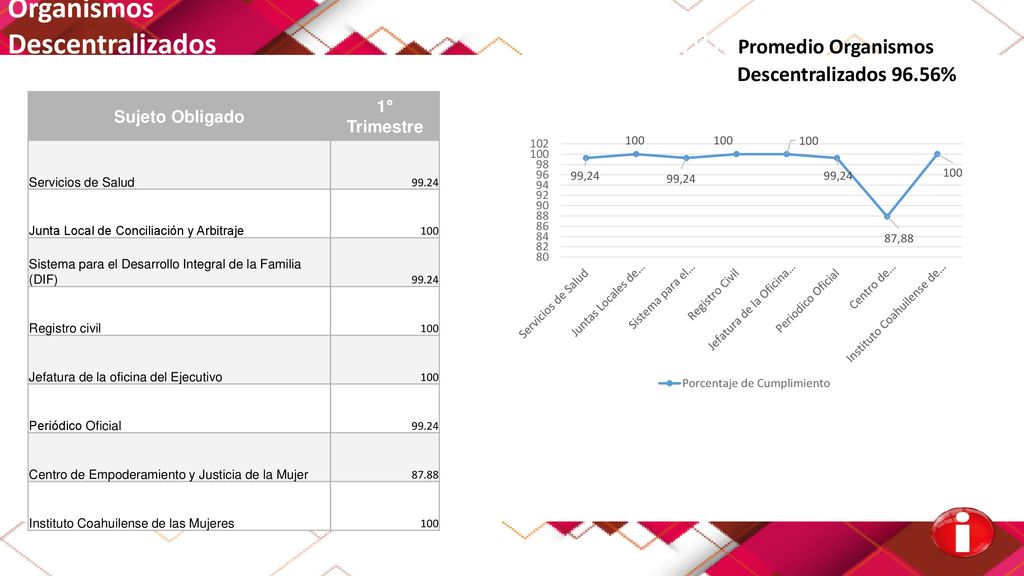 Organismos Descentralizados

Promedio Organismos Descentralizados 96.56%

| Sujeto Obligado | 1° Trimestre |
|---|---|
| Servicios de Salud | 99.24 |
| Junta Local de Conciliación y Arbitraje | 100 |
| Sistema para el Desarrollo Integral de la Familia (DIF) | 99.24 |
| Registro civil | 100 |
| Jefatura de la oficina del Ejecutivo | 100 |
| Periódico Oficial | 99.24 |
| Centro de Empoderamiento y Justicia de la Mujer | 87.88 |
| Instituto Coahuilense de las Mujeres | 100 |

102
100
98
96
94
92
90
88
86
84
82
80

99,24
100
99,24
100
100
99,24
87,88
100

Servicios de Salud
Juntas Locales de...
Sistema para el...
Registro Civil
Jefatura de la Oficina...
Periodico Oficial
Centro de...
Instituto Coahuilense de...

Porcentaje de Cumplimiento